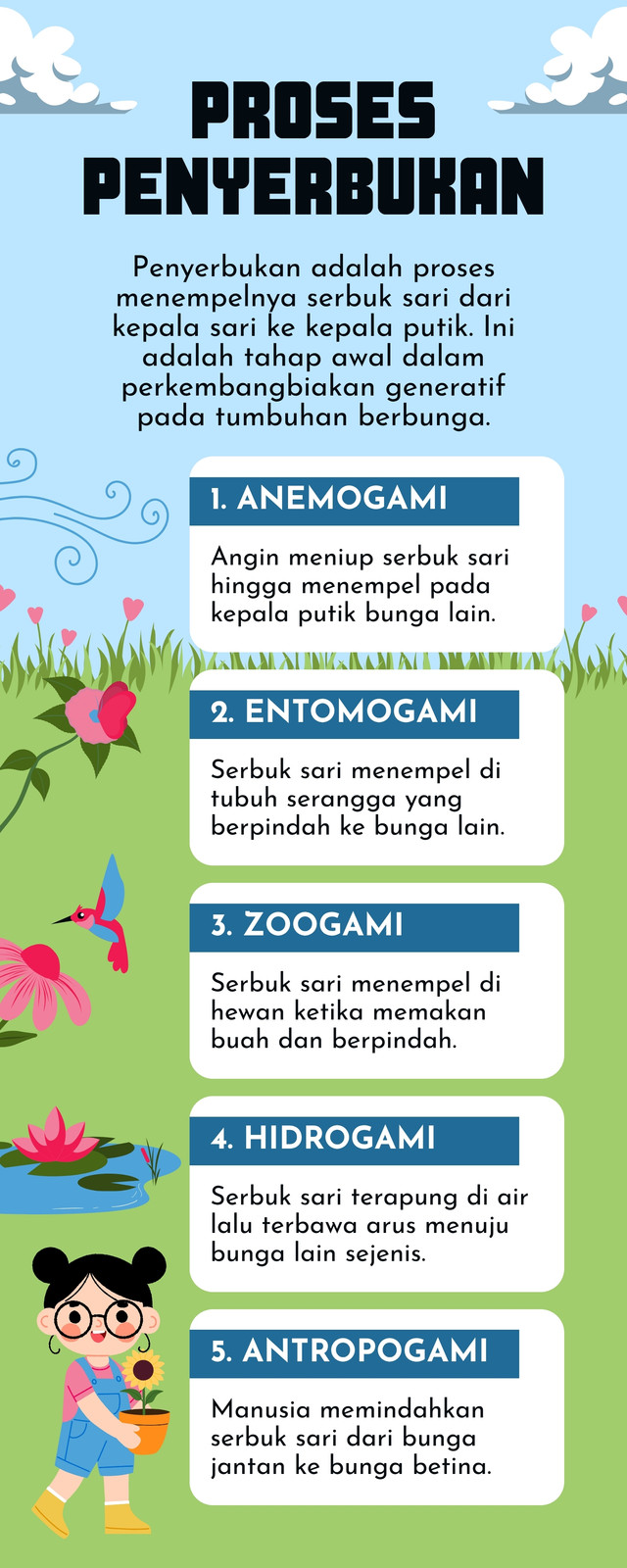 PROSES PENYERBUKAN

Penyerbukan adalah proses menempelnya serbuk sari dari kepala sari ke kepala putik. Ini adalah tahap awal dalam perkembangbiakan generatif pada tumbuhan berbunga.

1. ANEMOGAMI

Angin meniup serbuk sari hingga menempel pada kepala putik bunga lain.

2. ENTOMOGAMI

Serbuk sari menempel di tubuh serangga yang berpindah ke bunga lain.

3. ZOOGAMI

Serbuk sari menempel di hewan ketika memakan buah dan berpindah.

4. HIDROGAMI

Serbuk sari terapung di air lalu terbawa arus menuju bunga lain sejenis.

5. ANTROPOGAMI

Manusia memindahkan serbuk sari dari bunga jantan ke bunga betina.